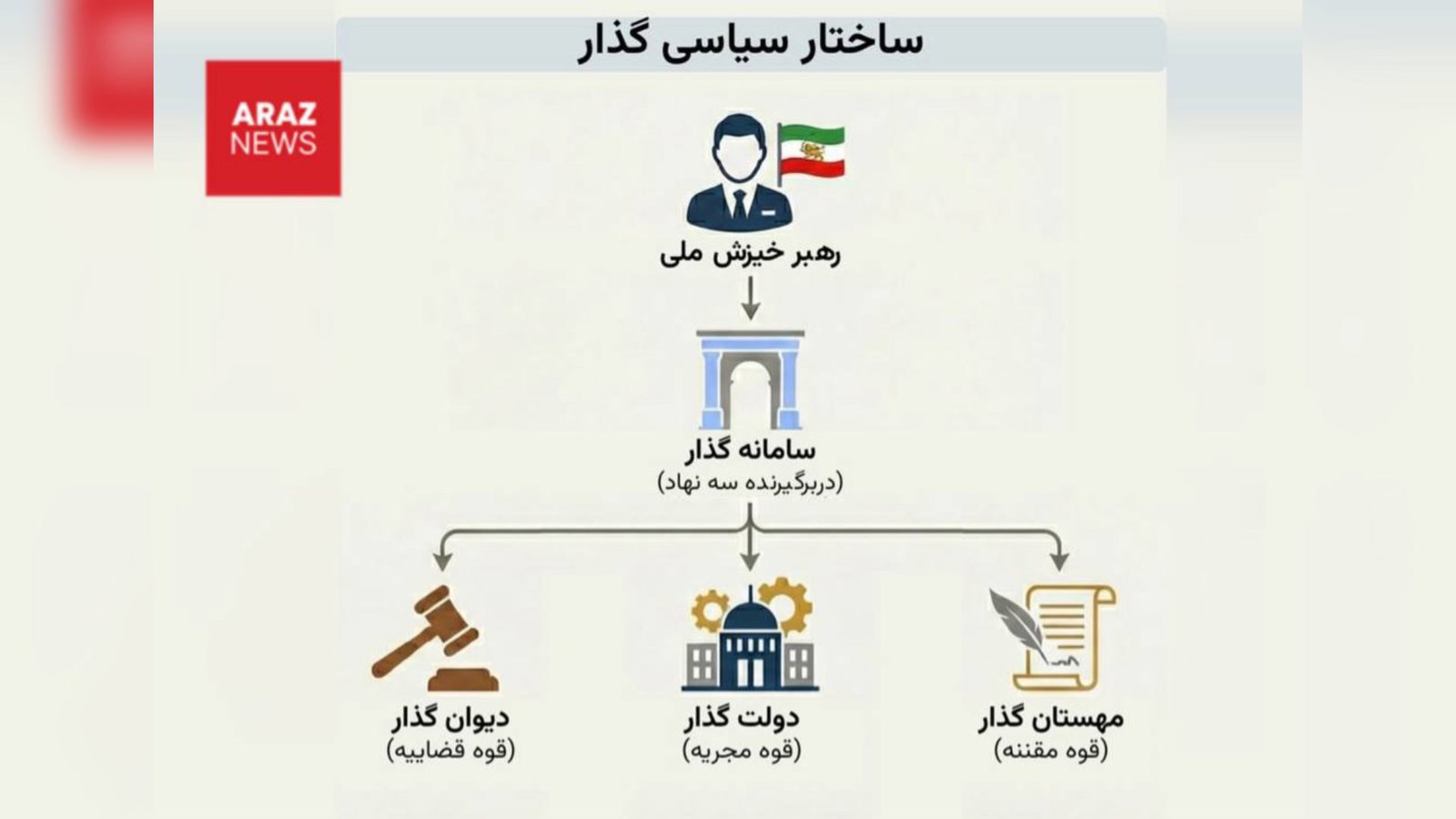 ساختار سیاسی گذار

ARAZ NEWS

رهبر خیزش ملی

سامانه گذار
(دربرگیرنده سه نهاد)

مهستان گذار
(قوه مقننه)

دولت گذار
(قوه مجریه)

دیوان گذار
(قوه قضاییه)